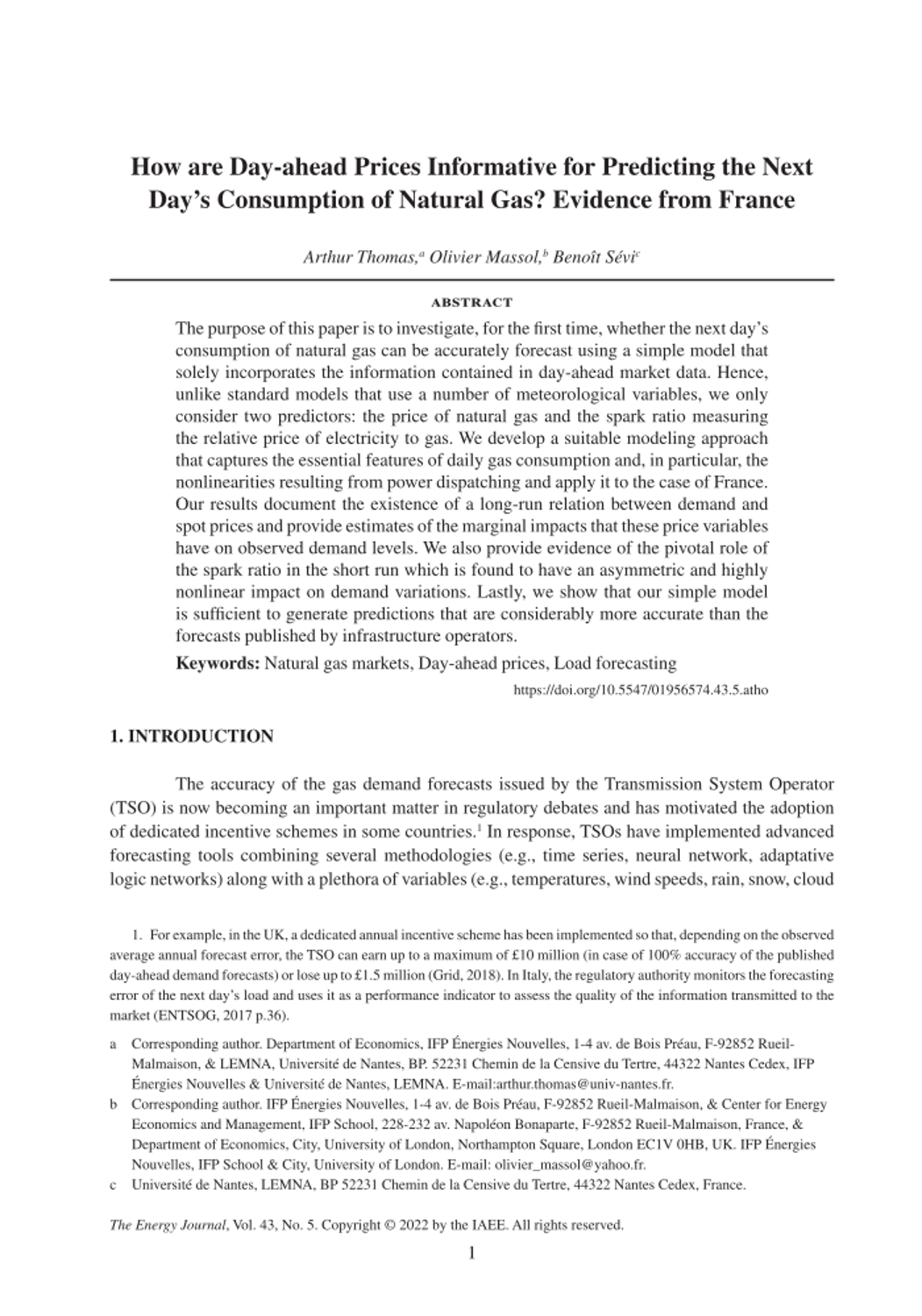 How are Day-ahead Prices Informative for Predicting the Next Day's Consumption of Natural Gas? Evidence from France

Arthur Thomas,$^a$ Olivier Massol,$^b$ Benoît Sévi$^c$

ABSTRACT

The purpose of this paper is to investigate, for the first time, whether the next day's consumption of natural gas can be accurately forecast using a simple model that solely incorporates the information contained in day-ahead market data. Hence, unlike standard models that use a number of meteorological variables, we only consider two predictors: the price of natural gas and the spark ratio measuring the relative price of electricity to gas. We develop a suitable modeling approach that captures the essential features of daily gas consumption and, in particular, the nonlinearities resulting from power dispatching and apply it to the case of France. Our results document the existence of a long-run relation between demand and spot prices and provide estimates of the marginal impacts that these price variables have on observed demand levels. We also provide evidence of the pivotal role of the spark ratio in the short run which is found to have an asymmetric and highly nonlinear impact on demand variations. Lastly, we show that our simple model is sufficient to generate predictions that are considerably more accurate than the forecasts published by infrastructure operators.

Keywords: Natural gas markets, Day-ahead prices, Load forecasting

https://doi.org/10.5547/01956574.43.5.atho

1. INTRODUCTION

The accuracy of the gas demand forecasts issued by the Transmission System Operator (TSO) is now becoming an important matter in regulatory debates and has motivated the adoption of dedicated incentive schemes in some countries.$^1$ In response, TSOs have implemented advanced forecasting tools combining several methodologies (e.g., time series, neural network, adaptative logic networks) along with a plethora of variables (e.g., temperatures, wind speeds, rain, snow, cloud

1. For example, in the UK, a dedicated annual incentive scheme has been implemented so that, depending on the observed average annual forecast error, the TSO can earn up to a maximum of £10 million (in case of 100% accuracy of the published day-ahead demand forecasts) or lose up to £1.5 million (Grid, 2018). In Italy, the regulatory authority monitors the forecasting error of the next day's load and uses it as a performance indicator to assess the quality of the information transmitted to the market (ENTSOG, 2017 p.36).

a Corresponding author. Department of Economics, IFP Énergies Nouvelles, 1-4 av. de Bois Préau, F-92852 Rueil-Malmaison, & LEMNA, Université de Nantes, BP. 52231 Chemin de la Censive du Tertre, 44322 Nantes Cedex, IFP Énergies Nouvelles & Université de Nantes, LEMNA. E-mail:arthur.thomas@univ-nantes.fr.

b Corresponding author. IFP Énergies Nouvelles, 1-4 av. de Bois Préau, F-92852 Rueil-Malmaison, & Center for Energy Economics and Management, IFP School, 228-232 av. Napoléon Bonaparte, F-92852 Rueil-Malmaison, France, & Department of Economics, City, University of London, Northampton Square, London EC1V 0HB, UK. IFP Énergies Nouvelles, IFP School & City, University of London. E-mail: olivier_massol@yahoo.fr.

c Université de Nantes, LEMNA, BP 52231 Chemin de la Censive du Tertre, 44322 Nantes Cedex, France.

The Energy Journal, Vol. 43, No. 5. Copyright © 2022 by the IAEE. All rights reserved.

1